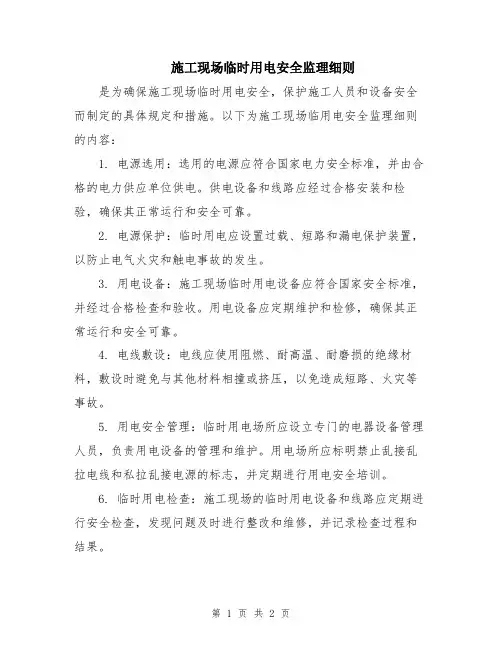 施工现场临时用电安全监理细则

是为确保施工现场临时用电安全，保护施工人员和设备安全而制定的具体规定和措施。以下为施工现场临用电安全监理细则的内容：

1. 电源选用：选用的电源应符合国家电力安全标准，并由合格的电力供应单位供电。供电设备和线路应经过合格安装和检验，确保其正常运行和安全可靠。

2. 电源保护：临时用电应设置过载、短路和漏电保护装置，以防止电气火灾和触电事故的发生。

3. 用电设备：施工现场临时用电设备应符合国家安全标准，并经过合格检查和验收。用电设备应定期维护和检修，确保其正常运行和安全可靠。

4. 电线敷设：电线应使用阻燃、耐高温、耐磨损的绝缘材料，敷设时避免与其他材料相撞或挤压，以免造成短路、火灾等事故。

5. 用电安全管理：临时用电场所应设立专门的电器设备管理人员，负责用电设备的管理和维护。用电场所应标明禁止乱接乱拉电线和私拉乱接电源的标志，并定期进行用电安全培训。

6. 临时用电检查：施工现场的临时用电设备和线路应定期进行安全检查，发现问题及时进行整改和维修，并记录检查过程和结果。

第 1 页 共 2 页